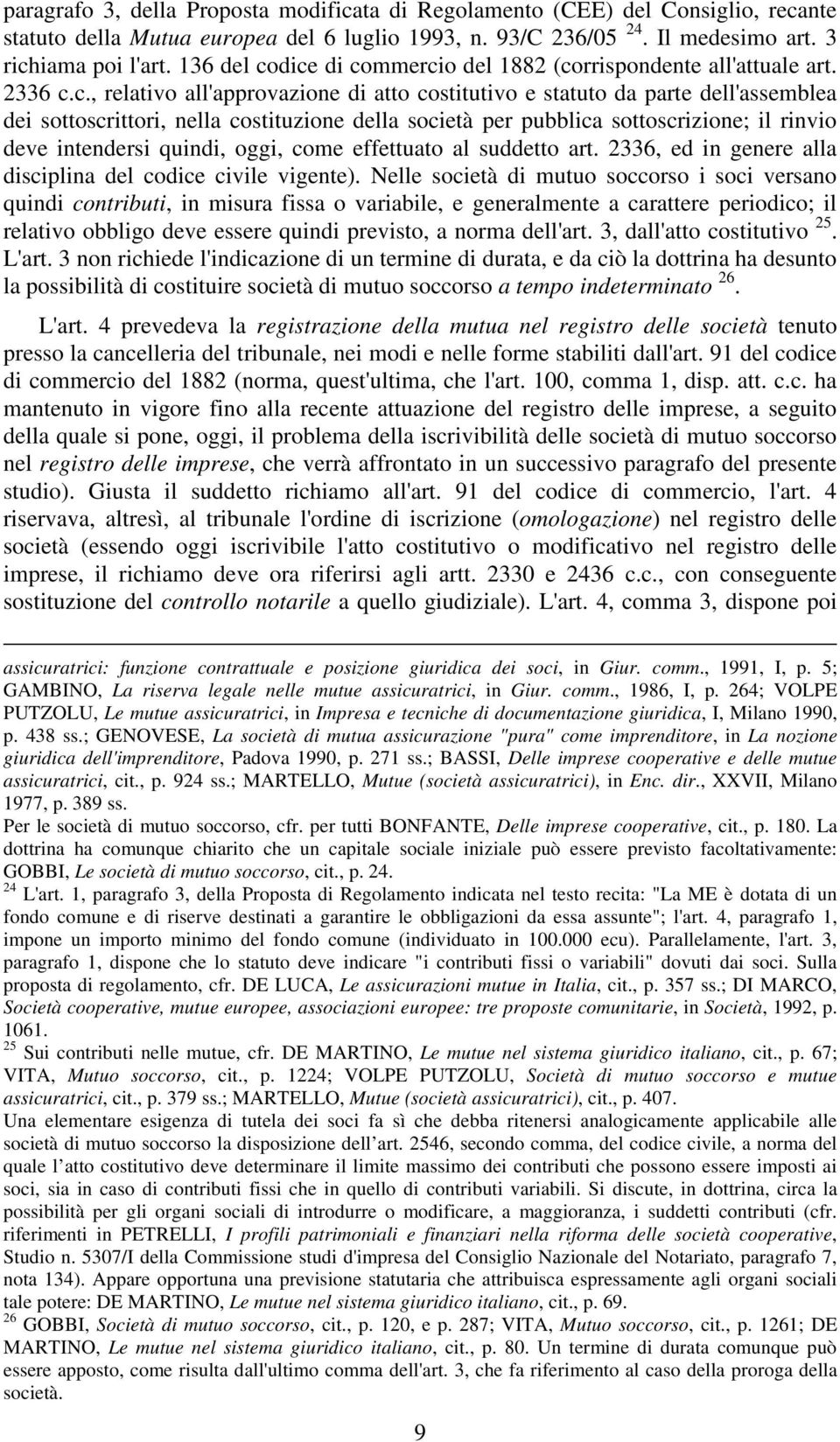 paragrafo 3, della Proposta modificata di Regolamento (CEE) del Consiglio, recante statuto della Mutua europea del 6 luglio 1993, n. 93/C 236/05 $^{24}$. Il medesimo art. 3 richiama poi l'art. 136 del codice di commercio del 1882 (corrispondente all'attuale art. 2336 c.c., relativo all'approvazione di atto costitutivo e statuto da parte dell'assemblea dei sottoscrittori, nella costituzione della società per pubblica sottoscrizione; il rinvio deve intendersi quindi, oggi, come effettuato al suddetto art. 2336, ed in genere alla disciplina del codice civile vigente). Nelle società di mutuo soccorso i soci versano quindi contributi, in misura fissa o variabile, e generalmente a carattere periodico; il relativo obbligo deve essere quindi previsto, a norma dell'art. 3, dall'atto costitutivo $^{25}$. L'art. 3 non richiede l'indicazione di un termine di durata, e da ciò la dottrina ha desunto la possibilità di costituire società di mutuo soccorso a tempo indeterminato $^{26}$.

L'art. 4 prevedeva la registrazione della mutua nel registro delle società tenuto presso la cancelleria del tribunale, nei modi e nelle forme stabiliti dall'art. 91 del codice di commercio del 1882 (norma, quest'ultima, che l'art. 100, comma 1, disp. att. c.c. ha mantenuto in vigore fino alla recente attuazione del registro delle imprese, a seguito della quale si pone, oggi, il problema della iscrivibilità delle società di mutuo soccorso nel registro delle imprese, che verrà affrontato in un successivo paragrafo del presente studio). Giusta il suddetto richiamo all'art. 91 del codice di commercio, l'art. 4 riservava, altresì, al tribunale l'ordine di iscrizione (omologazione) nel registro delle società (essendo oggi iscrivibile l'atto costitutivo o modificativo nel registro delle imprese, il richiamo deve ora riferirsi agli artt. 2330 e 2436 c.c., con conseguente sostituzione del controllo notarile a quello giudiziale). L'art. 4, comma 3, dispone poi

assicuratrici: funzione contrattuale e posizione giuridica dei soci, in Giur. comm., 1991, I, p. 5; GAMBINO, La riserva legale nelle mutue assicuratrici, in Giur. comm., 1986, I, p. 264; VOLPE PUTZOLU, Le mutue assicuratrici, in Impresa e tecniche di documentazione giuridica, I, Milano 1990, p. 438 ss.; GENOVESE, La società di mutua assicurazione "pura" come imprenditore, in La nozione giuridica dell'imprenditore, Padova 1990, p. 271 ss.; BASSI, Delle imprese cooperative e delle mutue assicuratrici, cit., p. 924 ss.; MARTELLO, Mutue (società assicuratrici), in Enc. dir., XXVII, Milano 1977, p. 389 ss.
Per le società di mutuo soccorso, cfr. per tutti BONFANTE, Delle imprese cooperative, cit., p. 180. La dottrina ha comunque chiarito che un capitale sociale iniziale può essere previsto facoltativamente: GOBBI, Le società di mutuo soccorso, cit., p. 24.

$^{24}$ L'art. 1, paragrafo 3, della Proposta di Regolamento indicata nel testo recita: "La ME è dotata di un fondo comune e di riserve destinati a garantire le obbligazioni da essa assunte"; l'art. 4, paragrafo 1, impone un importo minimo del fondo comune (individuato in 100.000 ecu). Parallelamente, l'art. 3, paragrafo 1, dispone che lo statuto deve indicare "i contributi fissi o variabili" dovuti dai soci. Sulla proposta di regolamento, cfr. DE LUCA, Le assicurazioni mutue in Italia, cit., p. 357 ss.; DI MARCO, Società cooperative, mutue europee, associazioni europee: tre proposte comunitarie, in Società, 1992, p. 1061.

$^{25}$ Sui contributi nelle mutue, cfr. DE MARTINO, Le mutue nel sistema giuridico italiano, cit., p. 67; VITA, Mutuo soccorso, cit., p. 1224; VOLPE PUTZOLU, Società di mutuo soccorso e mutue assicuratrici, cit., p. 379 ss.; MARTELLO, Mutue (società assicuratrici), cit., p. 407.
Una elementare esigenza di tutela dei soci fa sì che debba ritenersi analogicamente applicabile alle società di mutuo soccorso la disposizione dell’art. 2546, secondo comma, del codice civile, a norma del quale l’atto costitutivo deve determinare il limite massimo dei contributi che possono essere imposti ai soci, sia in caso di contributi fissi che in quello di contributi variabili. Si discute, in dottrina, circa la possibilità per gli organi sociali di introdurre o modificare, a maggioranza, i suddetti contributi (cfr. riferimenti in PETRELLI, I profili patrimoniali e finanziari nella riforma delle società cooperative, Studio n. 5307/I della Commissione studi d'impresa del Consiglio Nazionale del Notariato, paragrafo 7, nota 134). Appare opportuna una previsione statutaria che attribuisca espressamente agli organi sociali tale potere: DE MARTINO, Le mutue nel sistema giuridico italiano, cit., p. 69.

$^{26}$ GOBBI, Società di mutuo soccorso, cit., p. 120, e p. 287; VITA, Mutuo soccorso, cit., p. 1261; DE MARTINO, Le mutue nel sistema giuridico italiano, cit., p. 80. Un termine di durata comunque può essere apposto, come risulta dall'ultimo comma dell'art. 3, che fa riferimento al caso della proroga della società.

9